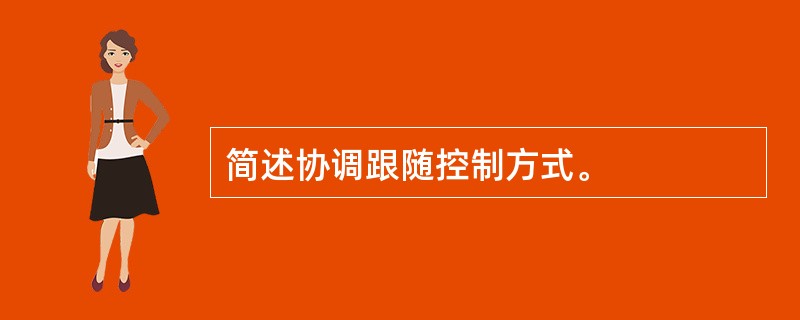 简述协调跟随控制方式。